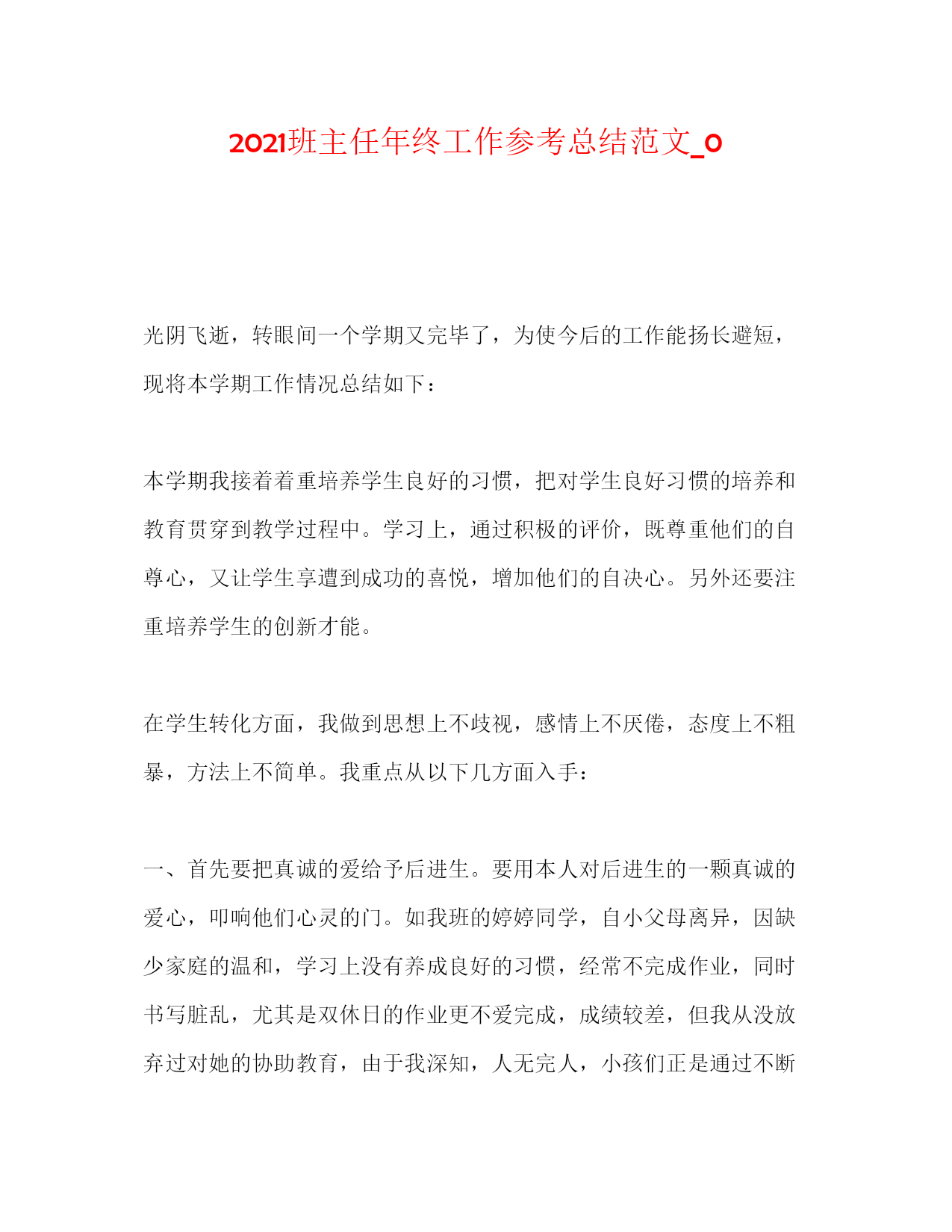 2021班主任年终工作参考总结范文_0

光阴飞逝，转眼间一个学期又完毕了，为使今后的工作能扬长避短，现将本学期工作情况总结如下：

本学期我接着着重培养学生良好的习惯，把对学生良好习惯的培养和教育贯穿到教学过程中。学习上，通过积极的评价，既尊重他们的自尊心，又让学生享遭到成功的喜悦，增加他们的自决心。另外还要注重培养学生的创新才能。

在学生转化方面，我做到思想上不歧视，感情上不厌倦，态度上不粗暴，方法上不简单。我重点从以下几方面入手：

一、首先要把真诚的爱给予后进生。要用本人对后进生的一颗真诚的爱心，叩响他们心灵的门。如我班的婷婷同学，自小父母离异，因缺少家庭的温和，学习上没有养成良好的习惯，经常不完成作业，同时书写脏乱，尤其是双休日的作业更不爱完成，成绩较差，但我从没放弃过对她的协助教育，由于我深知，人无完人，小孩们正是通过不断